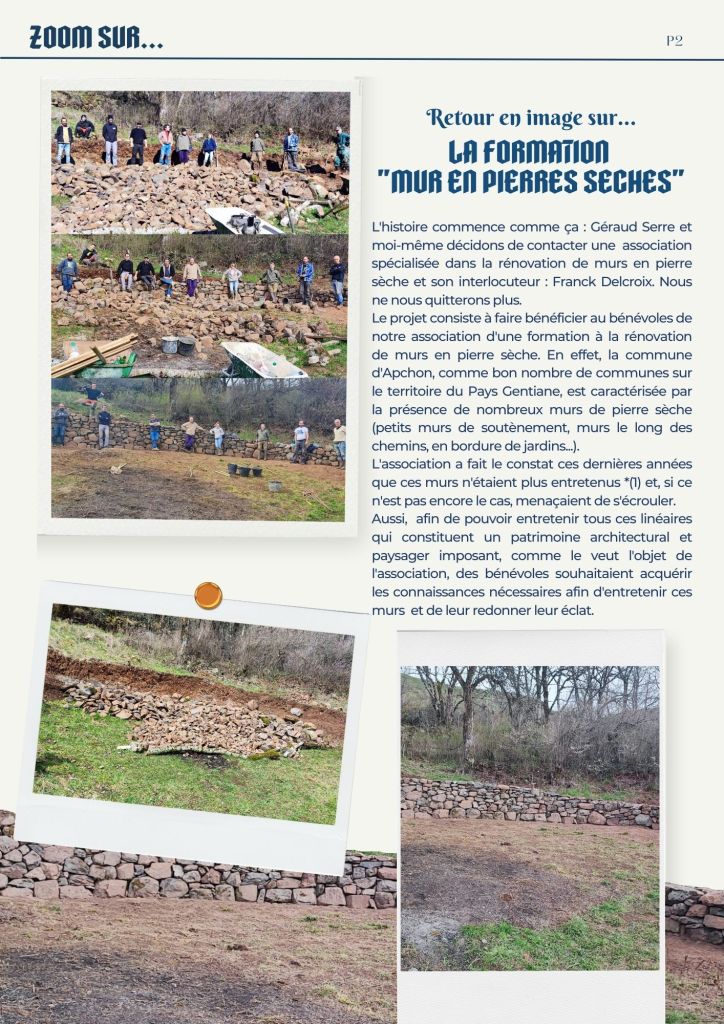 ZOOM SUR...

P2

Retour en image sur...

LA FORMATION "MUR EN PIERRES SECHES"

L'histoire commence comme ça : Géraud Serre et moi-même décidons de contacter une association spécialisée dans la rénovation de murs en pierre sèche et son interlocuteur : Franck Delcroix. Nous ne nous quitterons plus.
Le projet consiste à faire bénéficier au bénévoles de notre association d'une formation à la rénovation de murs en pierre sèche. En effet, la commune d'Apchon, comme bon nombre de communes sur le territoire du Pays Gentiane, est caractérisée par la présence de nombreux murs de pierre sèche (petits murs de soutènement, murs le long des chemins, en bordure de jardins...).
L'association a fait le constat ces dernières années que ces murs n'étaient plus entretenus *(1) et, si ce n'est pas encore le cas, menaçaient de s'écrouler.
Aussi, afin de pouvoir entretenir tous ces linéaires qui constituent un patrimoine architectural et paysager imposant, comme le veut l'objet de l'association, des bénévoles souhaitaient acquérir les connaissances nécessaires afin d'entretenir ces murs et de leur redonner leur éclat.